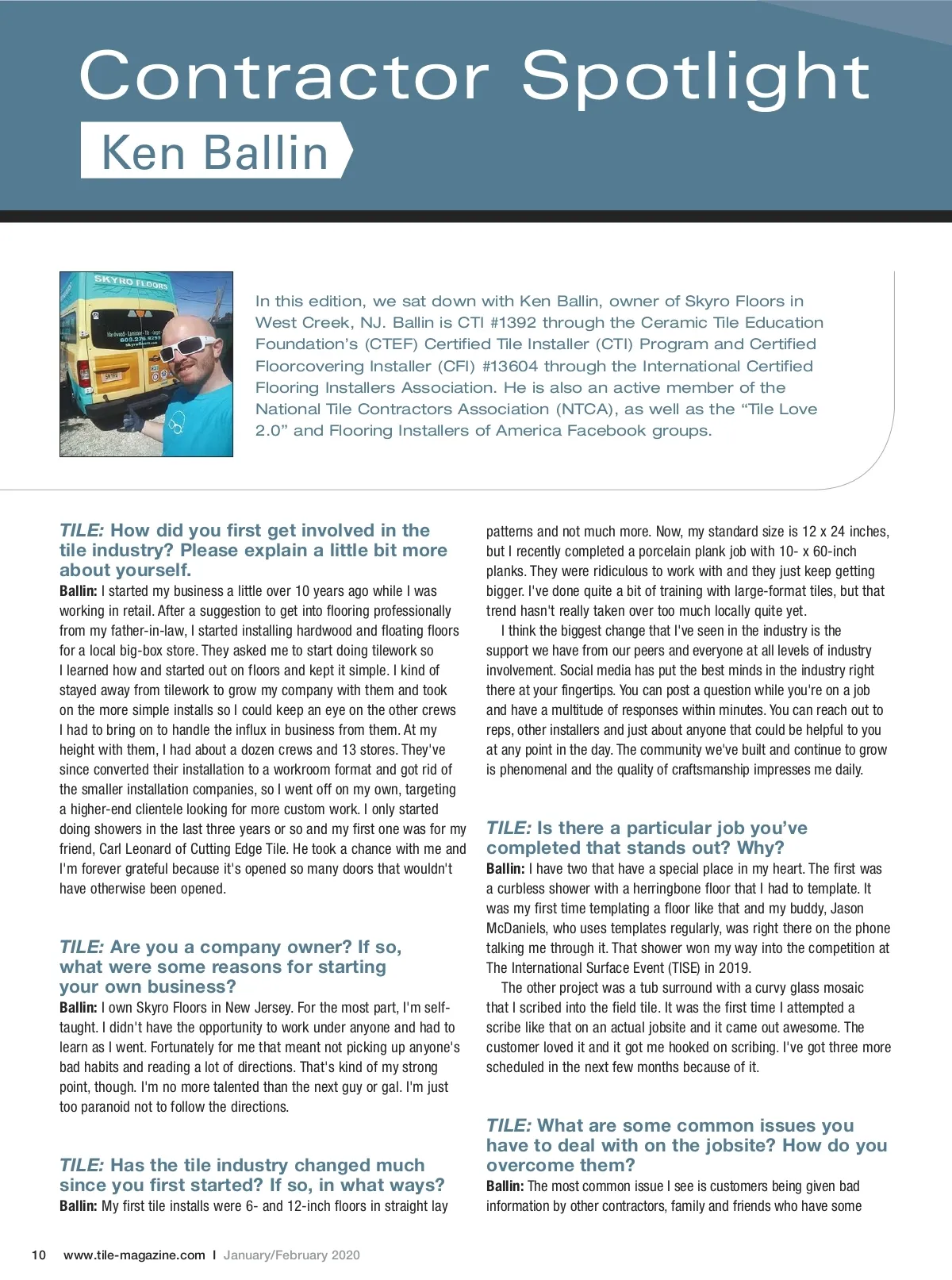 Contractor Spotlight

Ken Ballin

SKYRO FLOORS

In this edition, we sat down with Ken Ballin, owner of Skyro Floors in West Creek, NJ. Ballin is CTI #1392 through the Ceramic Tile Education Foundation's (CTEF) Certified Tile Installer (CTI) Program and Certified Floorcovering Installer (CFI) #13604 through the International Certified Flooring Installers Association. He is also an active member of the National Tile Contractors Association (NTCA), as well as the "Tile Love 2.0" and Flooring Installers of America Facebook groups.

TILE: How did you first get involved in the tile industry? Please explain a little bit more about yourself.

Ballin: I started my business a little over 10 years ago while I was working in retail. After a suggestion to get into flooring professionally from my father-in-law, I started installing hardwood and floating floors for a local big-box store. They asked me to start doing tilework so I learned how and started out on floors and kept it simple. I kind of stayed away from tilework to grow my company with them and took on the more simple installs so I could keep an eye on the other crews I had to bring on to handle the influx in business from them. At my height with them, I had about a dozen crews and 13 stores. They've since converted their installation to a workroom format and got rid of the smaller installation companies, so I went off on my own, targeting a higher-end clientele looking for more custom work. I only started doing showers in the last three years or so and my first one was for my friend, Carl Leonard of Cutting Edge Tile. He took a chance with me and I'm forever grateful because it's opened so many doors that wouldn't have otherwise been opened.

TILE: Are you a company owner? If so, what were some reasons for starting your own business?

Ballin: I own Skyro Floors in New Jersey. For the most part, I'm self-taught. I didn't have the opportunity to work under anyone and had to learn as I went. Fortunately for me that meant not picking up anyone's bad habits and reading a lot of directions. That's kind of my strong point, though. I'm no more talented than the next guy or gal. I'm just too paranoid not to follow the directions.

TILE: Has the tile industry changed much since you first started? If so, in what ways?

Ballin: My first tile installs were 6- and 12-inch floors in straight lay patterns and not much more. Now, my standard size is 12 x 24 inches, but I recently completed a porcelain plank job with 10- x 60-inch planks. They were ridiculous to work with and they just keep getting bigger. I've done quite a bit of training with large-format tiles, but that trend hasn't really taken over too much locally quite yet.

I think the biggest change that I've seen in the industry is the support we have from our peers and everyone at all levels of industry involvement. Social media has put the best minds in the industry right there at your fingertips. You can post a question while you're on a job and have a multitude of responses within minutes. You can reach out to reps, other installers and just about anyone that could be helpful to you at any point in the day. The community we've built and continue to grow is phenomenal and the quality of craftsmanship impresses me daily.

TILE: Is there a particular job you've completed that stands out? Why?

Ballin: I have two that have a special place in my heart. The first was a curbless shower with a herringbone floor that I had to template. It was my first time templating a floor like that and my buddy, Jason McDaniels, who uses templates regularly, was right there on the phone talking me through it. That shower won my way into the competition at The International Surface Event (TISE) in 2019.

The other project was a tub surround with a curvy glass mosaic that I scribed into the field tile. It was the first time I attempted a scribe like that on an actual jobsite and it came out awesome. The customer loved it and it got me hooked on scribing. I've got three more scheduled in the next few months because of it.

TILE: What are some common issues you have to deal with on the jobsite? How do you overcome them?

Ballin: The most common issue I see is customers being given bad information by other contractors, family and friends who have some

10 www.tile-magazine.com I January/February 2020